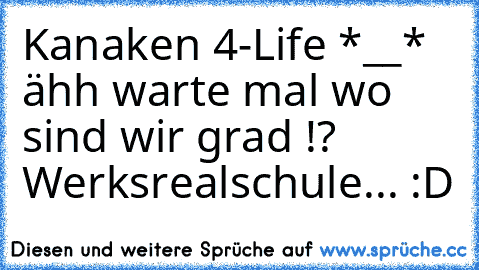 Kanaken 4-Life *__* ähh warte mal wo sind wir grad !? Werksrealschule... :D

Diesen und weitere Sprüche auf www.sprüche.cc